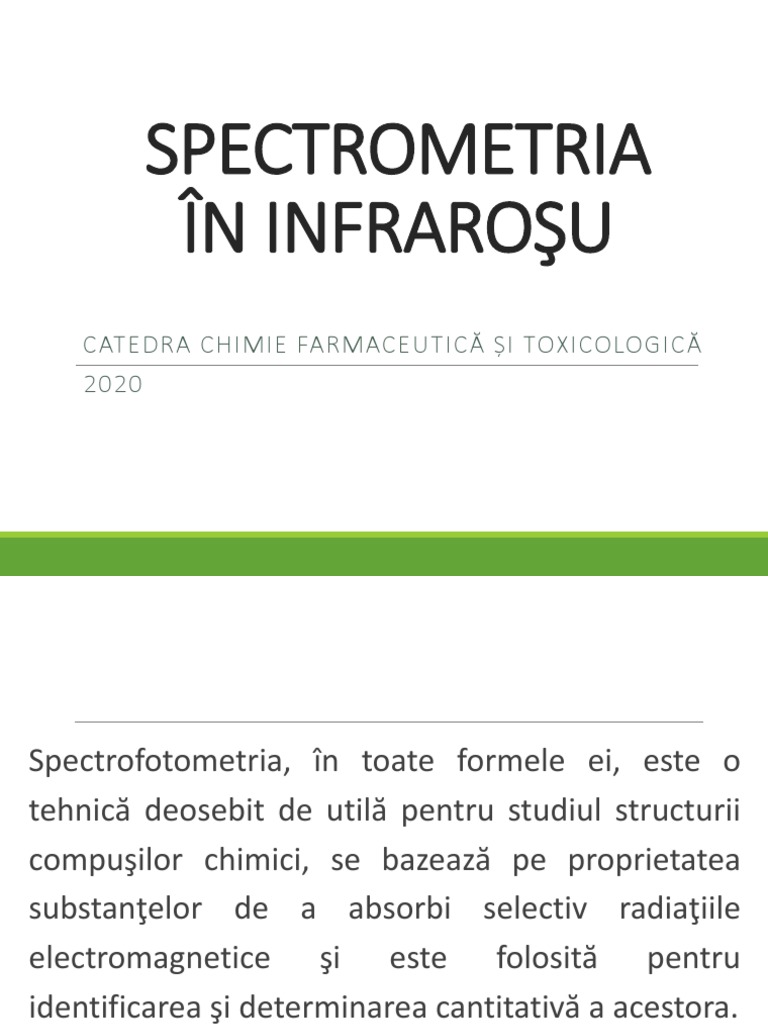 SPECTROMETRIA ÎN INFRAROŞU

CATEDRA CHIMIE FARMACEUTICĂ ȘI TOXICOLOGICĂ
2020

Spectrofotometria, în toate formele ei, este o tehnică deosebit de utilă pentru studiul structurii compuşilor chimici, se bazează pe proprietatea substanţelor de a absorbi selectiv radiaţiile electromagnetice şi este folosită pentru identificarea şi determinarea cantitativă a acestora.